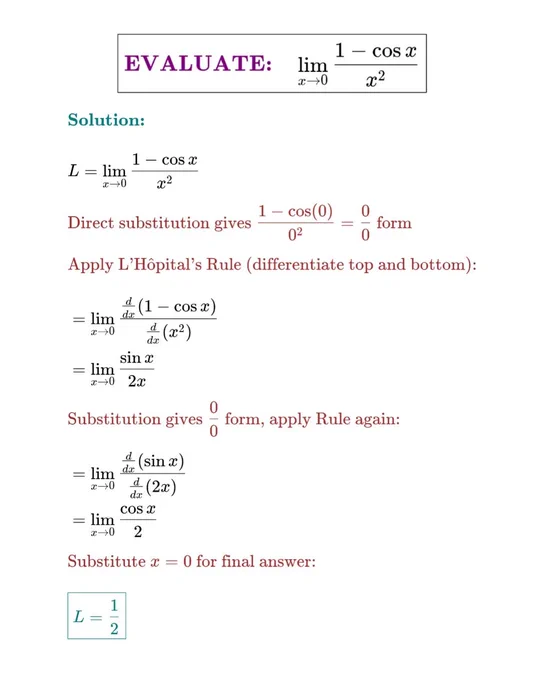 EVALUATE: $\lim_{x \to 0} \frac{1 - \cos x}{x^2}$

Solution:

$L = \lim_{x \to 0} \frac{1 - \cos x}{x^2}$

Direct substitution gives $\frac{1 - \cos(0)}{0^2} = \frac{0}{0}$ form

Apply L'Hôpital's Rule (differentiate top and bottom):

$= \lim_{x \to 0} \frac{\frac{d}{dx}(1 - \cos x)}{\frac{d}{dx}(x^2)}$

$= \lim_{x \to 0} \frac{\sin x}{2x}$

Substitution gives $\frac{0}{0}$ form, apply Rule again:

$= \lim_{x \to 0} \frac{\frac{d}{dx}(\sin x)}{\frac{d}{dx}(2x)}$

$= \lim_{x \to 0} \frac{\cos x}{2}$

Substitute $x = 0$ for final answer:

$L = \frac{1}{2}$